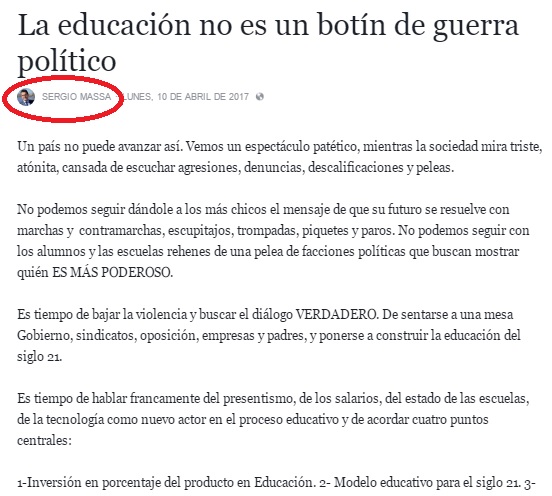 La educación no es un botín de guerra político

SERGIO MASSA · LUNES, 10 DE ABRIL DE 2017

Un país no puede avanzar así. Vemos un espectáculo patético, mientras la sociedad mira triste, atónita, cansada de escuchar agresiones, denuncias, descalificaciones y peleas.

No podemos seguir dándole a los más chicos el mensaje de que su futuro se resuelve con marchas y contramarchas, escupitajos, trompadas, piquetes y paros. No podemos seguir con los alumnos y las escuelas rehenes de una pelea de facciones políticas que buscan mostrar quién ES MÁS PODEROSO.

Es tiempo de bajar la violencia y buscar el diálogo VERDADERO. De sentarse a una mesa Gobierno, sindicatos, oposición, empresas y padres, y ponerse a construir la educación del siglo 21.

Es tiempo de hablar francamente del presentismo, de los salarios, del estado de las escuelas, de la tecnología como nuevo actor en el proceso educativo y de acordar cuatro puntos centrales:

1-Inversión en porcentaje del producto en Educación. 2- Modelo educativo para el siglo 21. 3-